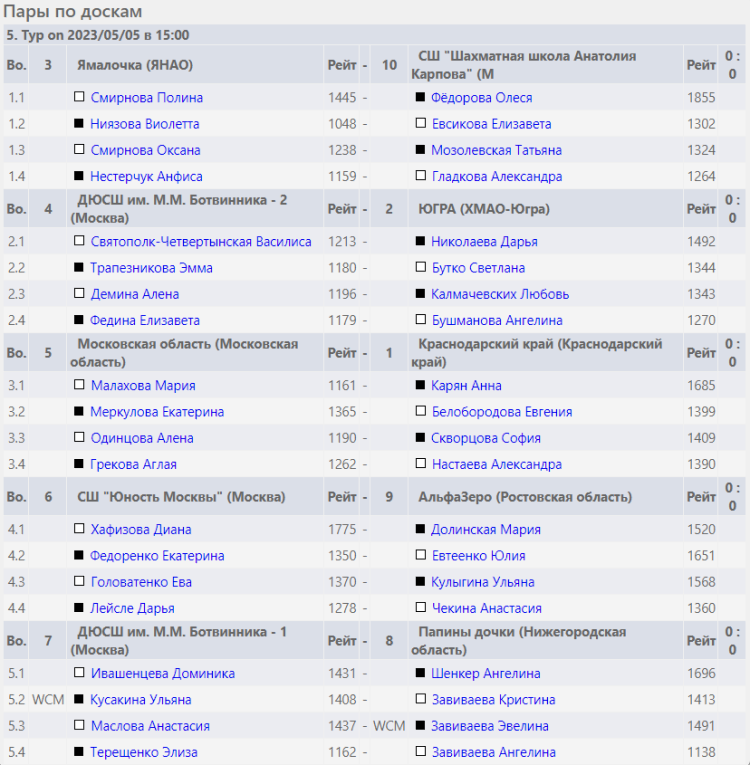 Пары по доскам

5. Тур on 2023/05/05 в 15:00

| Bo. | 3 | Ямалочка (ЯНАО) | Рейт | - | 10 | СШ "Шахматная школа Анатолия Карпова" (М | Рейт | 0 : 0 |
|---|---|---|---|---|---|---|---|---|
| 1.1 | | □ Смирнова Полина | 1445 | - | | ■ Фёдорова Олеся | 1855 | |
| 1.2 | | ■ Ниязова Виолетта | 1048 | - | | □ Евсикова Елизавета | 1302 | |
| 1.3 | | □ Смирнова Оксана | 1238 | - | | ■ Мозолевская Татьяна | 1324 | |
| 1.4 | | ■ Нестерчук Анфиса | 1159 | - | | □ Гладкова Александра | 1264 | |
| Bo. | 4 | ДЮСШ им. М.М. Ботвинника - 2 (Москва) | Рейт | - | 2 | ЮГРА (ХМАО-Югра) | Рейт | 0 : 0 |
| 2.1 | | □ Святополк-Четвертынская Василиса | 1213 | - | | ■ Николаева Дарья | 1492 | |
| 2.2 | | ■ Трапезникова Эмма | 1180 | - | | □ Бутко Светлана | 1344 | |
| 2.3 | | □ Демина Алена | 1196 | - | | ■ Калмачевских Любовь | 1343 | |
| 2.4 | | ■ Федина Елизавета | 1179 | - | | □ Бушманова Ангелина | 1270 | |
| Bo. | 5 | Московская область (Московская область) | Рейт | - | 1 | Краснодарский край (Краснодарский край) | Рейт | 0 : 0 |
| 3.1 | | □ Малахова Мария | 1161 | - | | ■ Карян Анна | 1685 | |
| 3.2 | | ■ Меркулова Екатерина | 1365 | - | | □ Белобородова Евгения | 1399 | |
| 3.3 | | □ Одинцова Алена | 1190 | - | | ■ Скворцова София | 1409 | |
| 3.4 | | ■ Грекова Аглая | 1262 | - | | □ Настаева Александра | 1390 | |
| Bo. | 6 | СШ "Юность Москвы" (Москва) | Рейт | - | 9 | АльфаЗеро (Ростовская область) | Рейт | 0 : 0 |
| 4.1 | | □ Хафизова Диана | 1775 | - | | ■ Долинская Мария | 1520 | |
| 4.2 | | ■ Федоренко Екатерина | 1350 | - | | □ Евтеенко Юлия | 1651 | |
| 4.3 | | □ Головатенко Ева | 1370 | - | | ■ Кулыгина Ульяна | 1568 | |
| 4.4 | | ■ Лейсле Дарья | 1278 | - | | □ Чекина Анастасия | 1360 | |
| Bo. | 7 | ДЮСШ им. М.М. Ботвинника - 1 (Москва) | Рейт | - | 8 | Папины дочки (Нижегородская область) | Рейт | 0 : 0 |
| 5.1 | | □ Ивашенцева Доминика | 1431 | - | | ■ Шенкер Ангелина | 1696 | |
| 5.2 | WCM | ■ Кусакина Ульяна | 1408 | - | | □ Завиваева Кристина | 1413 | |
| 5.3 | | □ Маслова Анастасия | 1437 | - | WCM | ■ Завиваева Эвелина | 1491 | |
| 5.4 | | ■ Терещенко Элиза | 1162 | - | | □ Завиваева Ангелина | 1138 | |